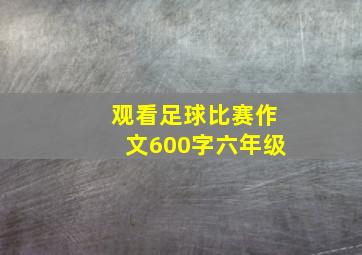 观看足球比赛作文600字六年级